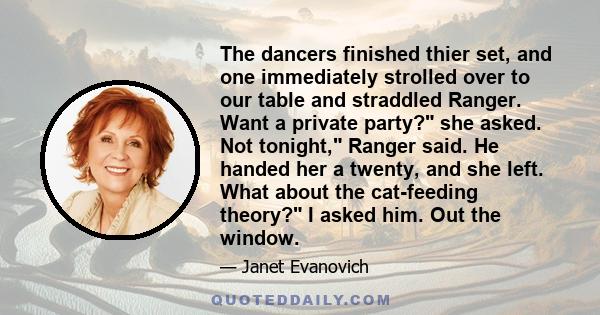 The dancers finished thier set, and one immediately strolled over to our table and straddled Ranger. Want a private party?" she asked. Not tonight," Ranger said. He handed her a twenty, and she left. What about the cat-feeding theory?" I asked him. Out the window.

— Janet Evanovich

QUOTEDDAILY.COM